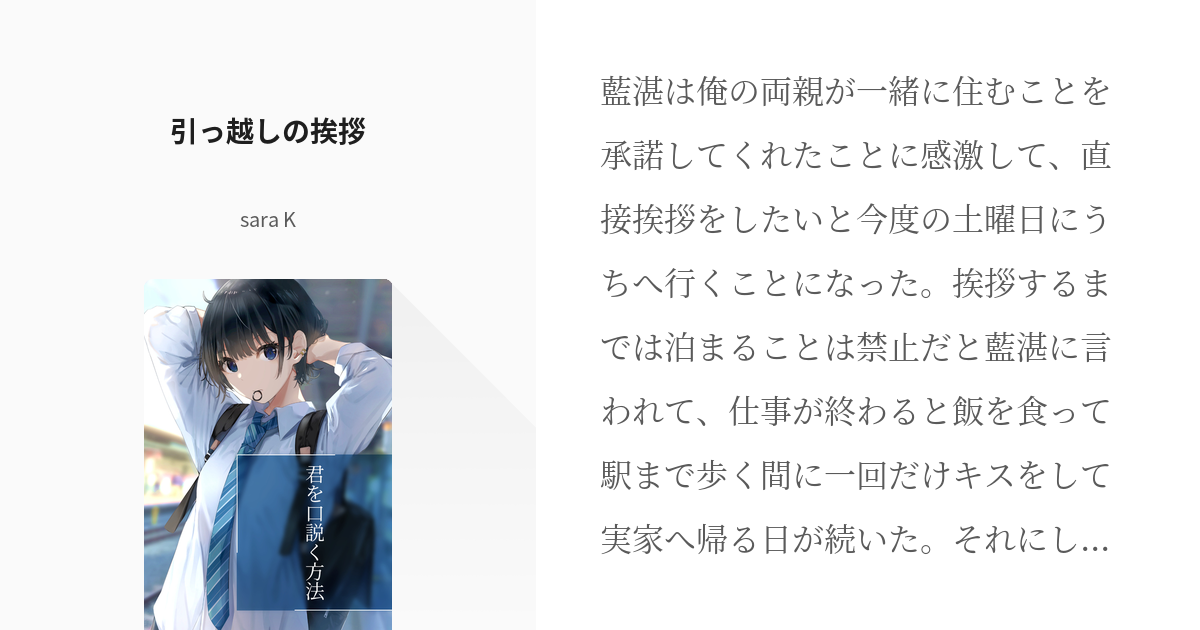 引っ越しの挨拶

sara K

君を口説く方法

藍湛は俺の両親が一緒に住むことを承諾してくれたことに感激して、直接挨拶をしたいと今度の土曜日にうちへ行くことになった。挨拶するまでは泊まることは禁止だと藍湛に言われて、仕事が終わると飯を食って駅まで歩く間に一回だけキスをして実家へ帰る日が続いた。それにし…